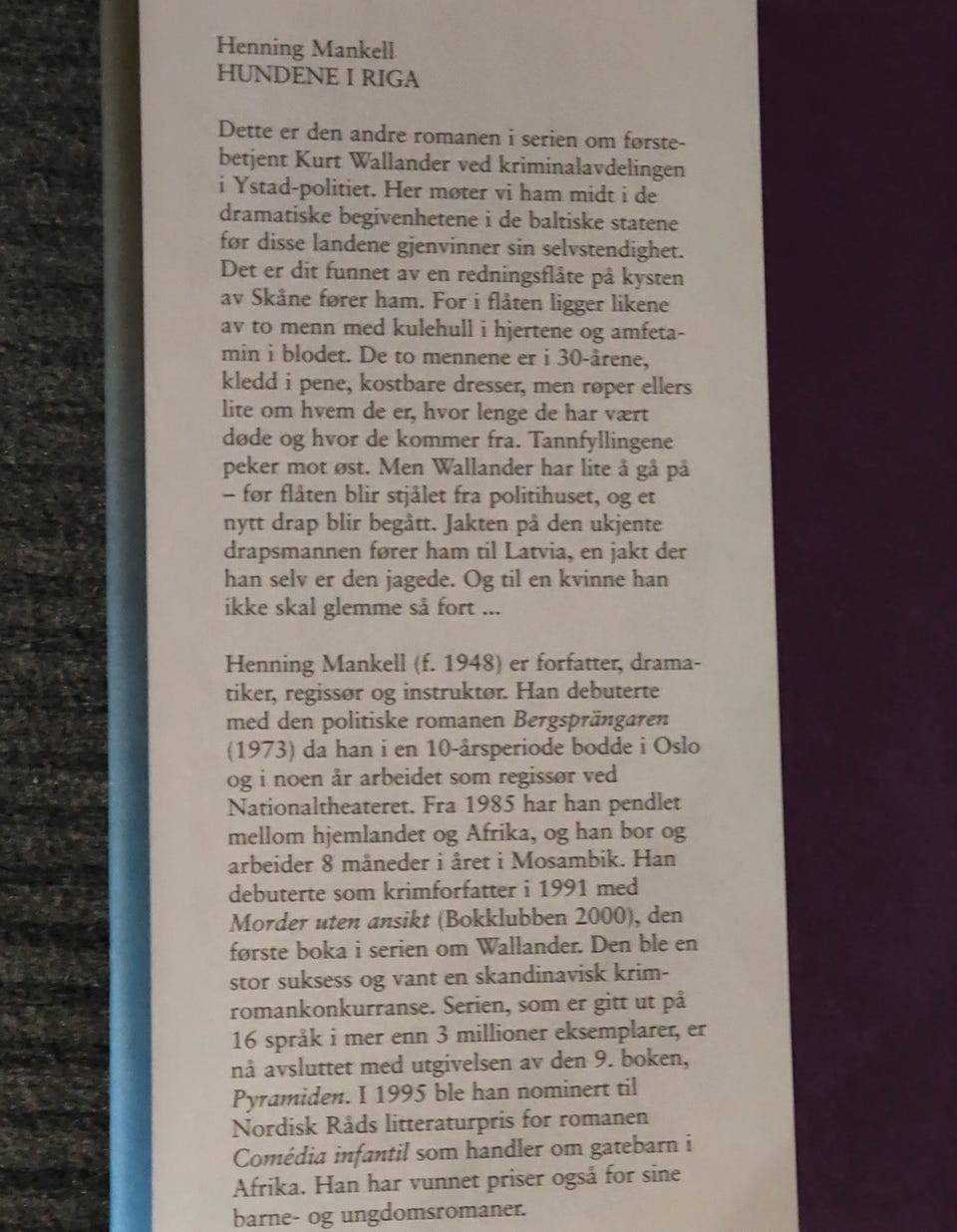 Henning Mankell
HUNDENE I RIGA

Dette er den andre romanen i serien om førstebetjent Kurt Wallander ved kriminalavdelingen i Ystad-politiet. Her møter vi ham midt i de dramatiske begivenhetene i de baltiske statene før disse landene gjenvinner sin selvstendighet. Det er dit funnet av en redningsflåte på kysten av Skåne fører ham. For i flåten ligger likene av to menn med kulehull i hjertene og amfetamin i blodet. De to mennene er i 30-årene, kledd i pene, kostbare dresser, men røper ellers lite om hvem de er, hvor lenge de har vært døde og hvor de kommer fra. Tannfyllingene peker mot øst. Men Wallander har lite å gå på – før flåten blir stjålet fra politihuset, og et nytt drap blir begått. Jakten på den ukjente drapsmannen fører ham til Latvia, en jakt der han selv er den jagede. Og til en kvinne han ikke skal glemme så fort ...

Henning Mankell (f. 1948) er forfatter, dramatiker, regissør og instruktør. Han debuterte med den politiske romanen Bergsprängaren (1973) da han i en 10-årsperiode bodde i Oslo og i noen år arbeidet som regissør ved Nationaltheateret. Fra 1985 har han pendlet mellom hjemlandet og Afrika, og han bor og arbeider 8 måneder i året i Mosambik. Han debuterte som krimforfatter i 1991 med Morder uten ansikt (Bokklubben 2000), den første boka i serien om Wallander. Den ble en stor suksess og vant en skandinavisk krimromankonkurranse. Serien, som er gitt ut på 16 språk i mer enn 3 millioner eksemplarer, er nå avsluttet med utgivelsen av den 9. boken, Pyramiden. I 1995 ble han nominert til Nordisk Råds litteraturpris for romanen Comédia infantil som handler om gatebarn i Afrika. Han har vunnet priser også for sine barne- og ungdomsromaner.